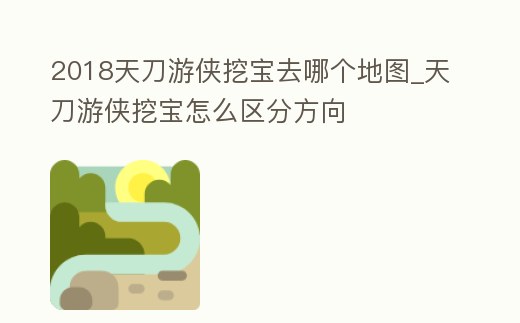 2018天刀游侠挖宝去哪个地图_天刀游侠挖宝怎么区分方向